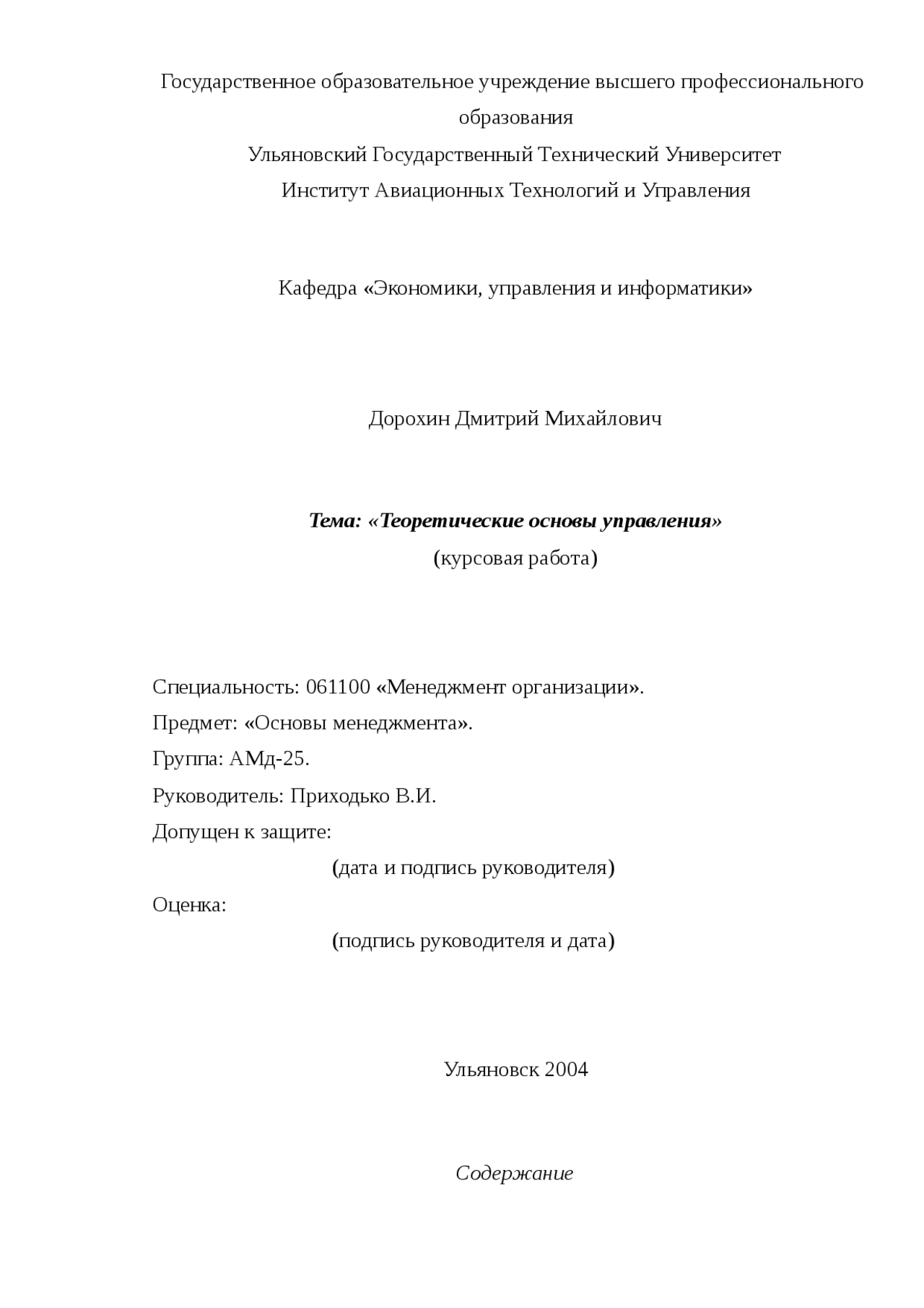 Государственное образовательное учреждение высшего профессионального образования
Ульяновский Государственный Технический Университет
Институт Авиационных Технологий и Управления

Кафедра «Экономики, управления и информатики»

Дорохин Дмитрий Михайлович

Тема: «Теоретические основы управления»
(курсовая работа)

Специальность: 061100 «Менеджмент организации».
Предмет: «Основы менеджмента».
Группа: АМд-25.
Руководитель: Приходько В.И.
Допущен к защите:
(дата и подпись руководителя)
Оценка:
(подпись руководителя и дата)

Ульяновск 2004

Содержание